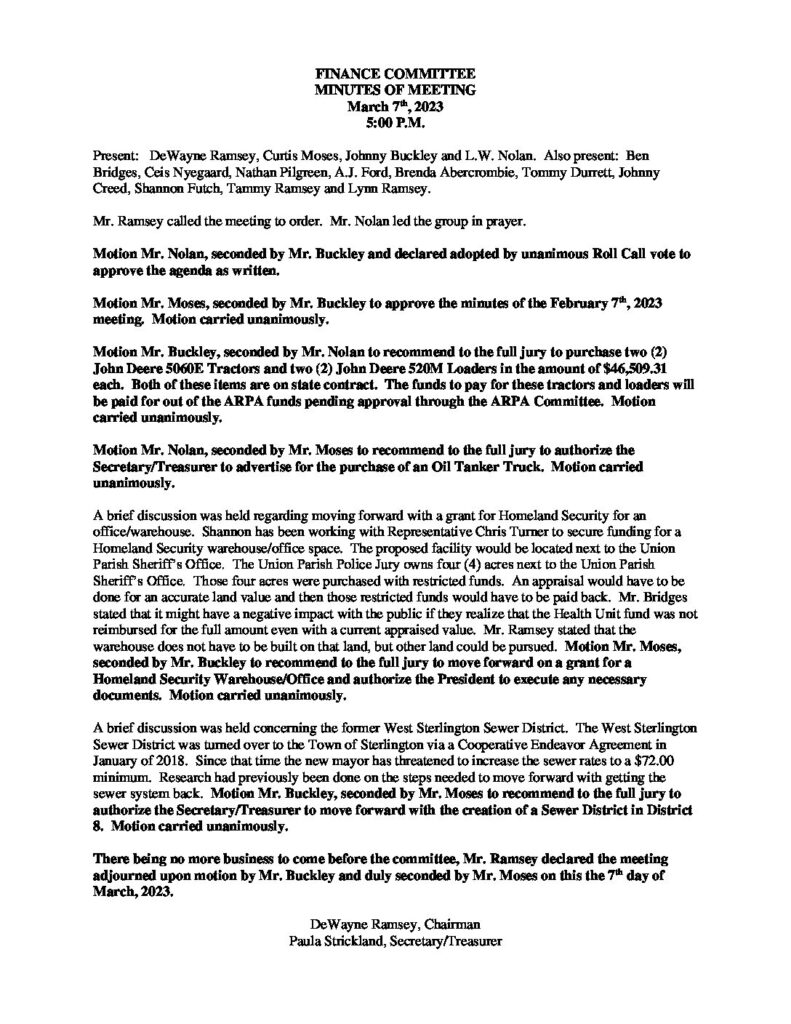 FINANCE COMMITTEE
MINUTES OF MEETING
March 7th, 2023
5:00 P.M.

Present: DeWayne Ramsey, Curtis Moses, Johnny Buckley and L.W. Nolan. Also present: Ben Bridges, Ceis Nyegaard, Nathan Pilgreen, A.J. Ford, Brenda Abercrombie, Tommy Durrett, Johnny Creed, Shannon Futch, Tammy Ramsey and Lynn Ramsey.

Mr. Ramsey called the meeting to order. Mr. Nolan led the group in prayer.

Motion Mr. Nolan, seconded by Mr. Buckley and declared adopted by unanimous Roll Call vote to approve the agenda as written.

Motion Mr. Moses, seconded by Mr. Buckley to approve the minutes of the February 7th, 2023 meeting. Motion carried unanimously.

Motion Mr. Buckley, seconded by Mr. Nolan to recommend to the full jury to purchase two (2) John Deere 5060E Tractors and two (2) John Deere 520M Loaders in the amount of $46,509.31 each. Both of these items are on state contract. The funds to pay for these tractors and loaders will be paid for out of the ARPA funds pending approval through the ARPA Committee. Motion carried unanimously.

Motion Mr. Nolan, seconded by Mr. Moses to recommend to the full jury to authorize the Secretary/Treasurer to advertise for the purchase of an Oil Tanker Truck. Motion carried unanimously.

A brief discussion was held regarding moving forward with a grant for Homeland Security for an office/warehouse. Shannon has been working with Representative Chris Turner to secure funding for a Homeland Security warehouse/office space. The proposed facility would be located next to the Union Parish Sheriff's Office. The Union Parish Police Jury owns four (4) acres next to the Union Parish Sheriff's Office. Those four acres were purchased with restricted funds. An appraisal would have to be done for an accurate land value and then those restricted funds would have to be paid back. Mr. Bridges stated that it might have a negative impact with the public if they realize that the Health Unit fund was not reimbursed for the full amount even with a current appraised value. Mr. Ramsey stated that the warehouse does not have to be built on that land, but other land could be pursued. Motion Mr. Moses, seconded by Mr. Buckley to recommend to the full jury to move forward on a grant for a Homeland Security Warehouse/Office and authorize the President to execute any necessary documents. Motion carried unanimously.

A brief discussion was held concerning the former West Sterlington Sewer District. The West Sterlington Sewer District was turned over to the Town of Sterlington via a Cooperative Endeavor Agreement in January of 2018. Since that time the new mayor has threatened to increase the sewer rates to a $72.00 minimum. Research had previously been done on the steps needed to move forward with getting the sewer system back. Motion Mr. Buckley, seconded by Mr. Moses to recommend to the full jury to authorize the Secretary/Treasurer to move forward with the creation of a Sewer District in District 8. Motion carried unanimously.

There being no more business to come before the committee, Mr. Ramsey declared the meeting adjourned upon motion by Mr. Buckley and duly seconded by Mr. Moses on this the 7th day of March, 2023.

DeWayne Ramsey, Chairman
Paula Strickland, Secretary/Treasurer